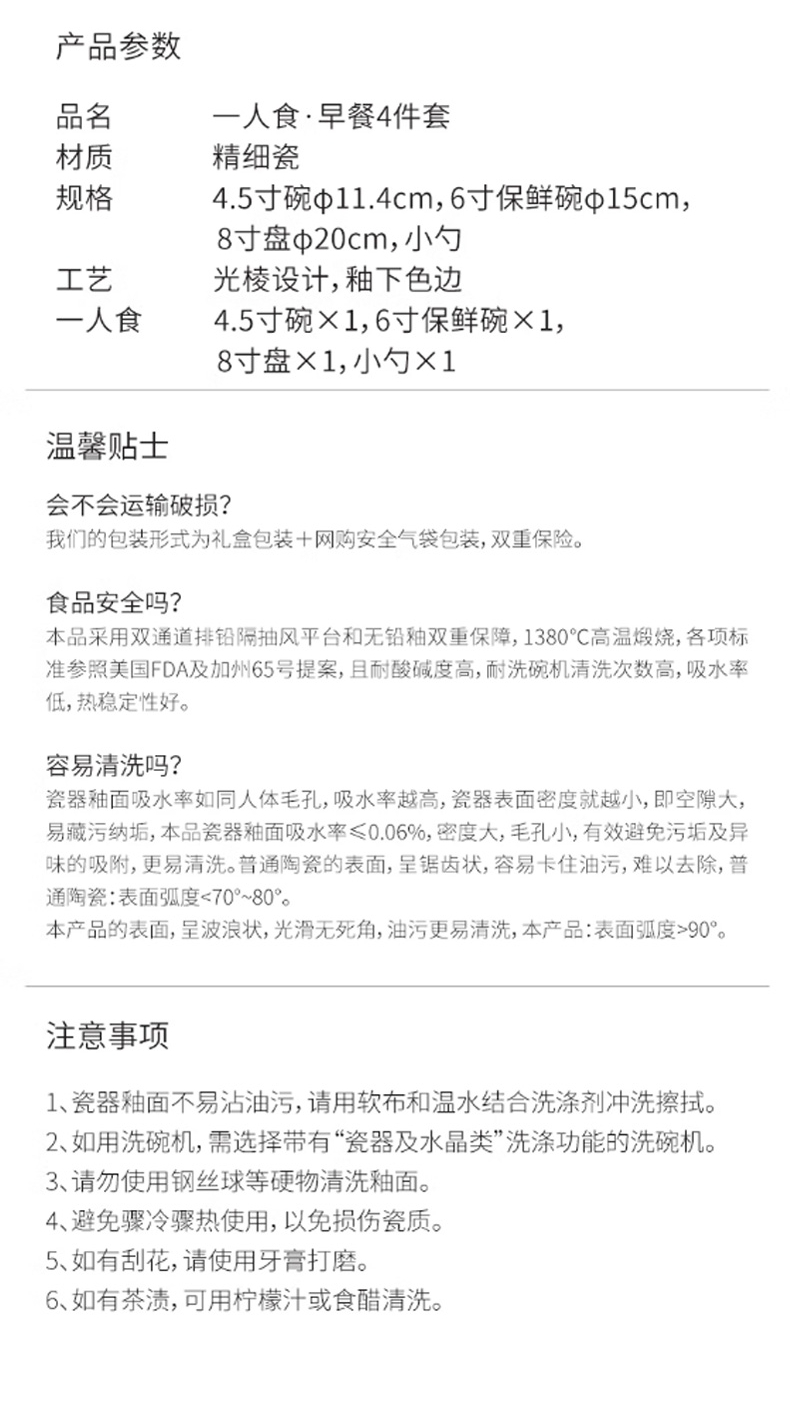 产品参数

品名 一人食·早餐4件套
材质 精细瓷
规格 4.5寸碗φ11.4cm，6寸保鲜碗φ15cm，8寸盘φ20cm，小勺
工艺 光棱设计，釉下色边
一人食 4.5寸碗×1，6寸保鲜碗×1，8寸盘×1，小勺×1

温馨贴士

会不会运输破损？
我们的包装形式为礼盒包装+网购安全气袋包装，双重保险。

食品安全吗？
本品采用双通道排铅隔抽风平台和无铅釉双重保障，1380°C高温煅烧，各项标准参照美国FDA及加州65号提案，且耐酸碱度高，耐洗碗机清洗次数高，吸水率低，热稳定性好。

容易清洗吗？
瓷器釉面吸水率如同人体毛孔，吸水率越高，瓷器表面密度就越小，即空隙大，易藏污纳垢，本品瓷器釉面吸水率≤0.06%，密度大，毛孔小，有效避免污垢及异味的吸附，更易清洗。普通陶瓷的表面，呈锯齿状，容易卡住油污，难以去除，普通陶瓷：表面弧度<70°~80°。
本产品的表面，呈波浪状，光滑无死角，油污更易清洗，本产品：表面弧度>90°。

注意事项

1、瓷器釉面不易沾油污，请用软布和温水结合洗涤剂冲洗擦拭。
2、如用洗碗机，需选择带有“瓷器及水晶类”洗涤功能的洗碗机。
3、请勿使用钢丝球等硬物清洗釉面。
4、避免骤冷骤热使用，以免损伤瓷质。
5、如有刮花，请使用牙膏打磨。
6、如有茶渍，可用柠檬汁或食醋清洗。